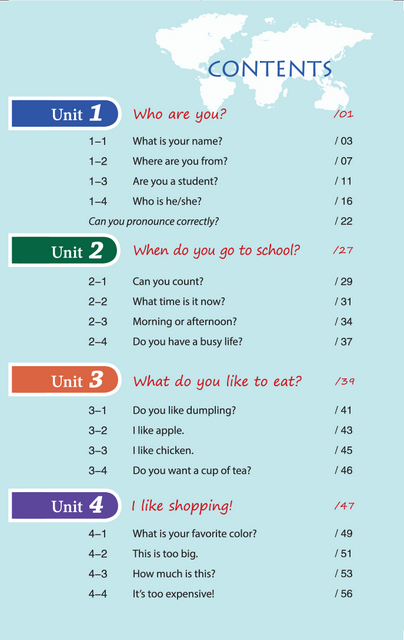 CONTENTS

Unit 1 Who are you? /01

1–1 What is your name? / 03
1–2 Where are you from? / 07
1–3 Are you a student? / 11
1–4 Who is he/she? / 16
Can you pronounce correctly? / 22

Unit 2 When do you go to school? /27

2–1 Can you count? / 29
2–2 What time is it now? / 31
2–3 Morning or afternoon? / 34
2–4 Do you have a busy life? / 37

Unit 3 What do you like to eat? /39

3–1 Do you like dumpling? / 41
3–2 I like apple. / 43
3–3 I like chicken. / 45
3–4 Do you want a cup of tea? / 46

Unit 4 I like shopping! /47

4–1 What is your favorite color? / 49
4–2 This is too big. / 51
4–3 How much is this? / 53
4–4 It's too expensive! / 56